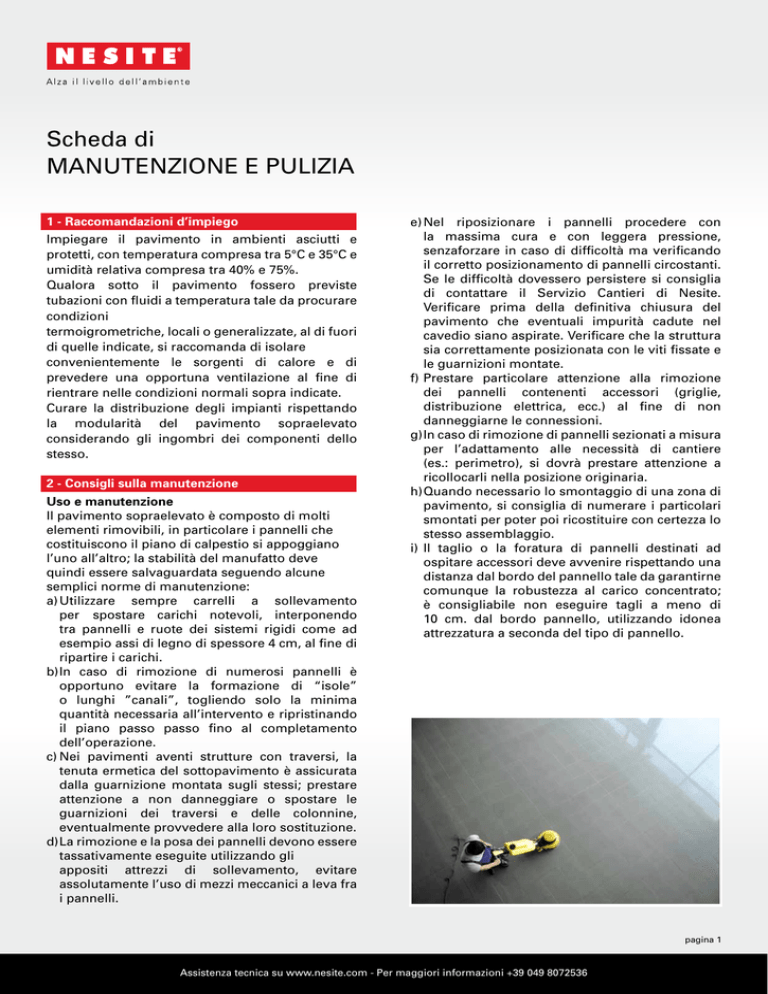 NESITE®
Alza il livello dell'ambiente

Scheda di
MANUTENZIONE E PULIZIA

1 - Raccomandazioni d'impiego

Impiegare il pavimento in ambienti asciutti e protetti, con temperatura compresa tra 5°C e 35°C e umidità relativa compresa tra 40% e 75%.
Qualora sotto il pavimento fossero previste tubazioni con fluidi a temperatura tale da procurare condizioni termoigrometriche, locali o generalizzate, al di fuori di quelle indicate, si raccomanda di isolare convenientemente le sorgenti di calore e di prevedere una opportuna ventilazione al fine di rientrare nelle condizioni normali sopra indicate.
Curare la distribuzione degli impianti rispettando la modularità del pavimento sopraelevato considerando gli ingombri dei componenti dello stesso.

2 - Consigli sulla manutenzione

Uso e manutenzione
Il pavimento sopraelevato è composto di molti elementi rimovibili, in particolare i pannelli che costituiscono il piano di calpestio si appoggiano l'uno all'altro; la stabilità del manufatto deve quindi essere salvaguardata seguendo alcune semplici norme di manutenzione:
a) Utilizzare sempre carrelli a sollevamento per spostare carichi notevoli, interponendo tra pannelli e ruote dei sistemi rigidi come ad esempio assi di legno di spessore 4 cm, al fine di ripartire i carichi.
b) In caso di rimozione di numerosi pannelli è opportuno evitare la formazione di "isole" o lunghi "canali", togliendo solo la minima quantità necessaria all'intervento e ripristinando il piano passo passo fino al completamento dell'operazione.
c) Nei pavimenti aventi strutture con traversi, la tenuta ermetica del sottopavimento è assicurata dalla guarnizione montata sugli stessi; prestare attenzione a non danneggiare o spostare le guarnizioni dei traversi e delle colonnine, eventualmente provvedere alla loro sostituzione.
d) La rimozione e la posa dei pannelli devono essere tassativamente eseguite utilizzando gli appositi attrezzi di sollevamento, evitare assolutamente l'uso di mezzi meccanici a leva fra i pannelli.
e) Nel riposizionare i pannelli procedere con la massima cura e con leggera pressione, senzaforzare in caso di difficoltà ma verificando il corretto posizionamento di pannelli circostanti. Se le difficoltà dovessero persistere si consiglia di contattare il Servizio Cantieri di Nesite. Verificare prima della definitiva chiusura del pavimento che eventuali impurità cadute nel cavedio siano aspirate. Verificare che la struttura sia correttamente posizionata con le viti fissate e le guarnizioni montate.
f) Prestare particolare attenzione alla rimozione dei pannelli contenenti accessori (griglie, distribuzione elettrica, ecc.) al fine di non danneggiarne le connessioni.
g) In caso di rimozione di pannelli sezionati a misura per l'adattamento alle necessità di cantiere (es.: perimetro), si dovrà prestare attenzione a ricollocarli nella posizione originaria.
h) Quando necessario lo smontaggio di una zona di pavimento, si consiglia di numerare i particolari smontati per poter poi ricostituire con certezza lo stesso assemblaggio.
i) Il taglio o la foratura di pannelli destinati ad ospitare accessori deve avvenire rispettando una distanza dal bordo del pannello tale da garantirne comunque la robustezza al carico concentrato; è consigliabile non eseguire tagli a meno di 10 cm. dal bordo pannello, utilizzando idonea attrezzatura a seconda del tipo di pannello.

pagina 1

Assistenza tecnica su www.nesite.com - Per maggiori informazioni +39 049 8072536